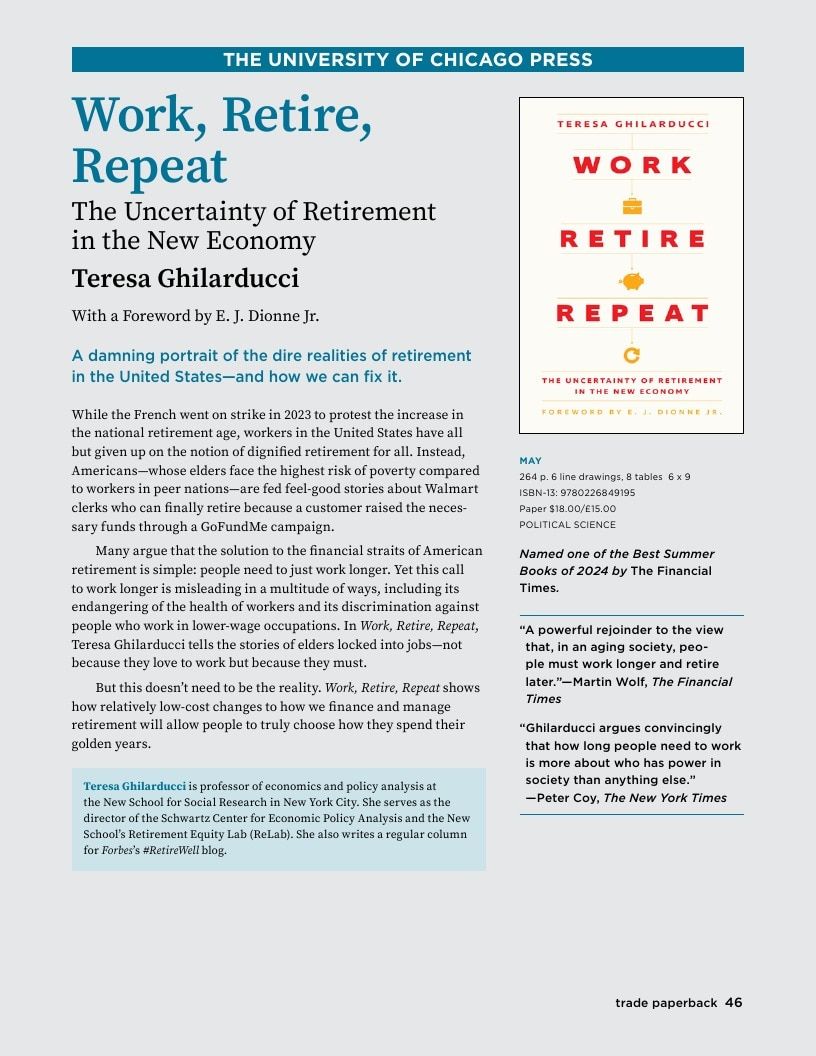 THE UNIVERSITY OF CHICAGO PRESS

Work, Retire, Repeat

The Uncertainty of Retirement in the New Economy

Teresa Ghilarducci

With a Foreword by E. J. Dionne Jr.

A damning portrait of the dire realities of retirement in the United States—and how we can fix it.

While the French went on strike in 2023 to protest the increase in the national retirement age, workers in the United States have all but given up on the notion of dignified retirement for all. Instead, Americans—whose elders face the highest risk of poverty compared to workers in peer nations—are fed feel-good stories about Walmart clerks who can finally retire because a customer raised the necessary funds through a GoFundMe campaign.

Many argue that the solution to the financial straits of American retirement is simple: people need to just work longer. Yet this call to work longer is misleading in a multitude of ways, including its endangering of the health of workers and its discrimination against people who work in lower-wage occupations. In Work, Retire, Repeat, Teresa Ghilarducci tells the stories of elders locked into jobs—not because they love to work but because they must.

But this doesn't need to be the reality. Work, Retire, Repeat shows how relatively low-cost changes to how we finance and manage retirement will allow people to truly choose how they spend their golden years.

Teresa Ghilarducci is professor of economics and policy analysis at the New School for Social Research in New York City. She serves as the director of the Schwartz Center for Economic Policy Analysis and the New School's Retirement Equity Lab (ReLab). She also writes a regular column for Forbes's #RetireWell blog.

TERESA GHILARDUCCI

WORK

RETIRE

REPEAT

THE UNCERTAINTY OF RETIREMENT IN THE NEW ECONOMY

FOREWORD BY E. J. DIONNE JR.

MAY
264 p. 6 line drawings, 8 tables 6 x 9
ISBN-13: 9780226849195
Paper $18.00/£15.00
POLITICAL SCIENCE

Named one of the Best Summer Books of 2024 by The Financial Times.

"A powerful rejoinder to the view that, in an aging society, people must work longer and retire later."—Martin Wolf, The Financial Times

"Ghilarducci argues convincingly that how long people need to work is more about who has power in society than anything else." —Peter Coy, The New York Times

trade paperback 46